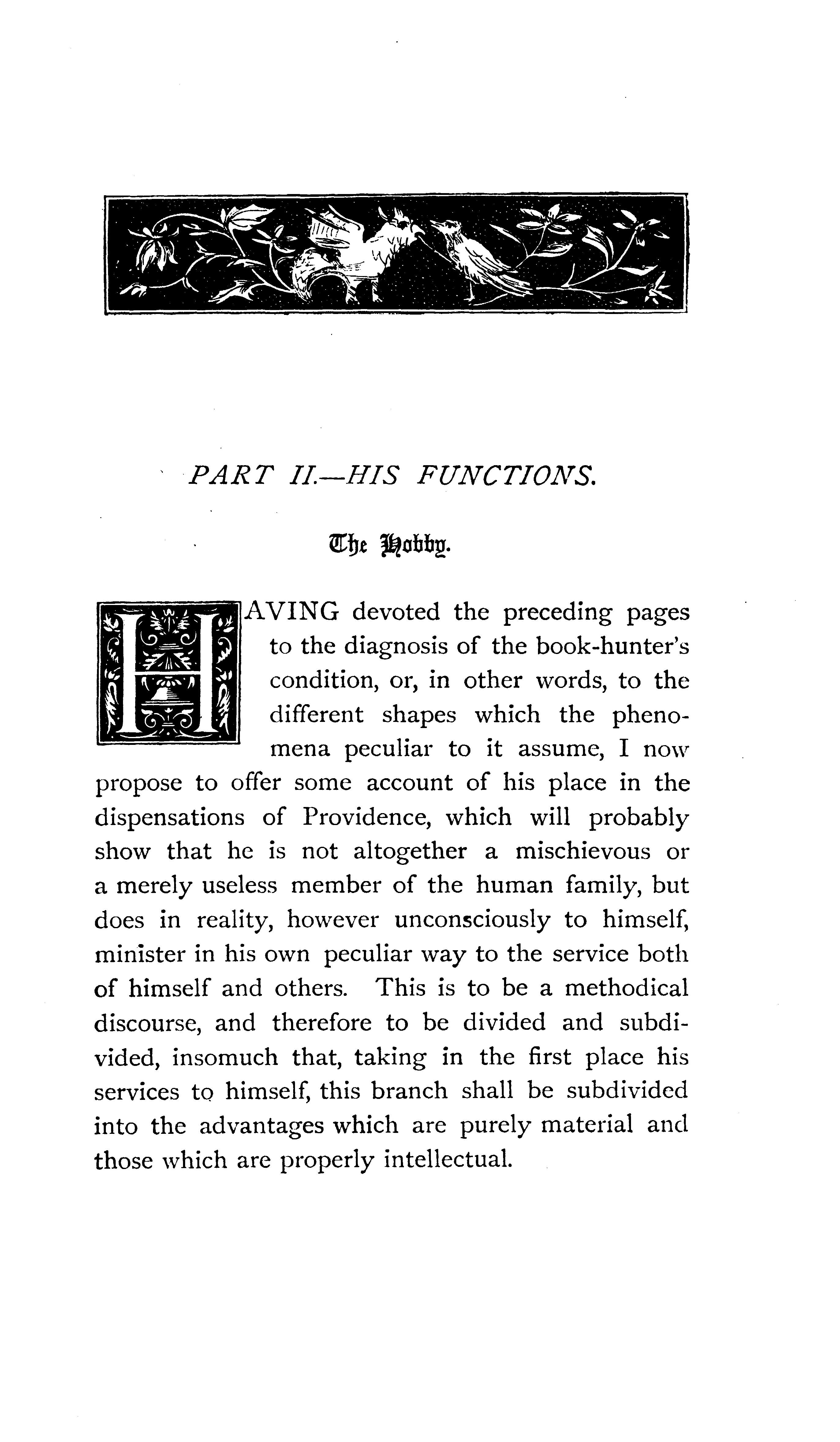 PART II.—HIS FUNCTIONS.

The Hobby.

HAVING devoted the preceding pages to the diagnosis of the book-hunter's condition, or, in other words, to the different shapes which the phenomena peculiar to it assume, I now propose to offer some account of his place in the dispensations of Providence, which will probably show that he is not altogether a mischievous or a merely useless member of the human family, but does in reality, however unconsciously to himself, minister in his own peculiar way to the service both of himself and others. This is to be a methodical discourse, and therefore to be divided and subdivided, insomuch that, taking in the first place his services to himself, this branch shall be subdivided into the advantages which are purely material and those which are properly intellectual.